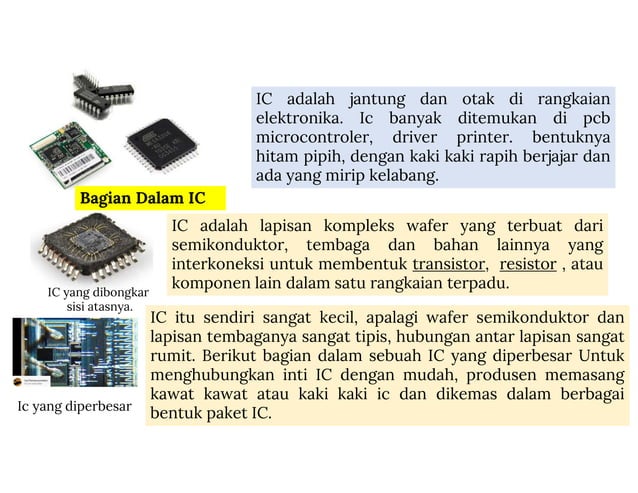 IC adalah jantung dan otak di rangkaian elektronika. Ic banyak ditemukan di pcb microcontroler, driver printer. bentuknya hitam pipih, dengan kaki kaki rapih berjajar dan ada yang mirip kelabang.

Bagian Dalam IC

IC adalah lapisan kompleks wafer yang terbuat dari semikonduktor, tembaga dan bahan lainnya yang interkoneksi untuk membentuk transistor, resistor , atau komponen lain dalam satu rangkaian terpadu.

IC yang dibongkar sisi atasnya.

IC itu sendiri sangat kecil, apalagi wafer semikonduktor dan lapisan tembaganya sangat tipis, hubungan antar lapisan sangat rumit. Berikut bagian dalam sebuah IC yang diperbesar Untuk menghubungkan inti IC dengan mudah, produsen memasang kawat kawat atau kaki kaki ic dan dikemas dalam berbagai bentuk paket IC.

Ic yang diperbesar